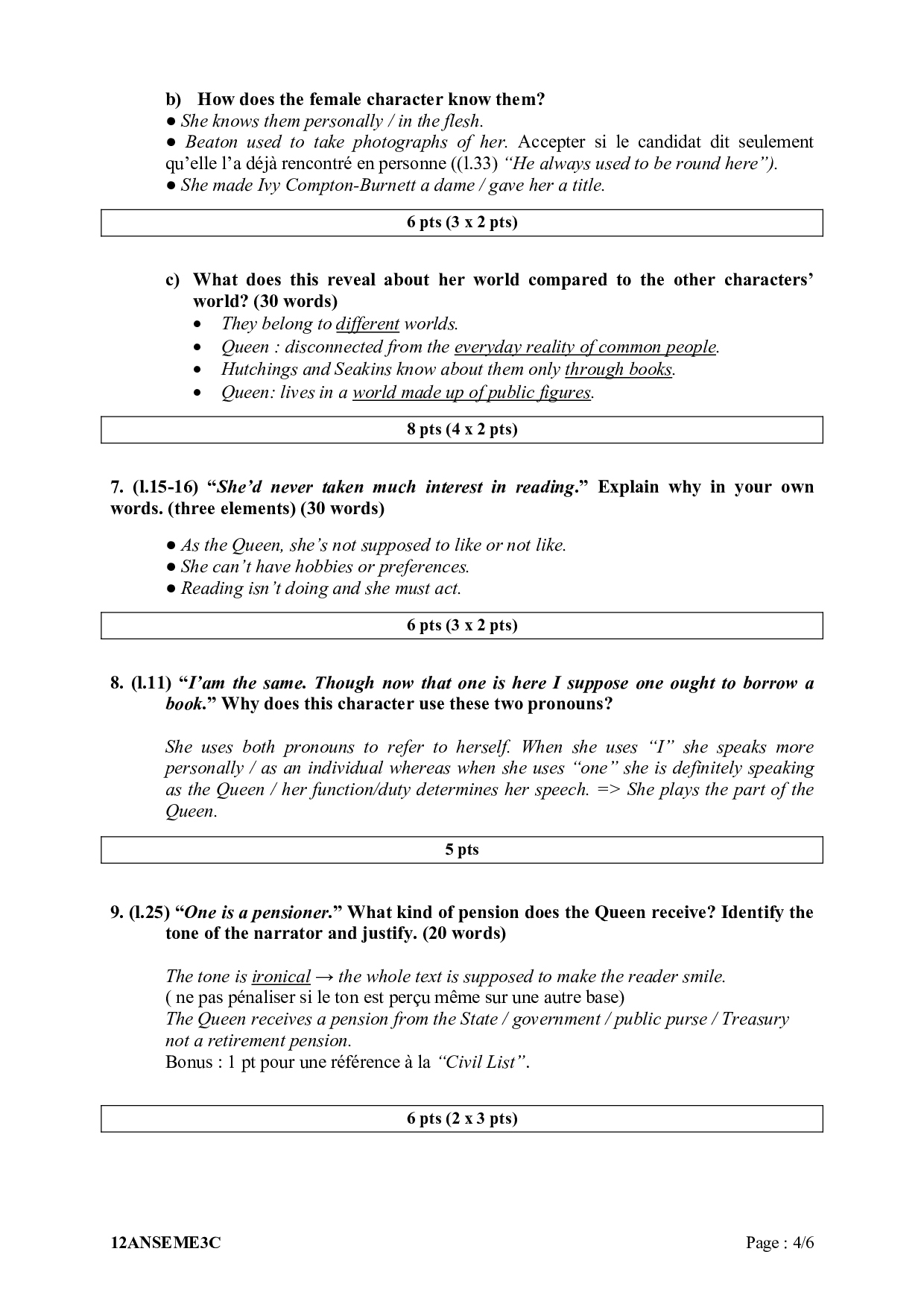 b) How does the female character know them?
● She knows them personally / in the flesh.
● Beaton used to take photographs of her. Accepter si le candidat dit seulement qu'elle l'a déjà rencontré en personne ((l.33) "He always used to be round here").
● She made Ivy Compton-Burnett a dame / gave her a title.

6 pts (3 x 2 pts)

c) What does this reveal about her world compared to the other characters' world? (30 words)
• They belong to different worlds.
• Queen : disconnected from the everyday reality of common people.
• Hutchings and Seakins know about them only through books.
• Queen: lives in a world made up of public figures.

8 pts (4 x 2 pts)

7. (l.15-16) "She'd never taken much interest in reading." Explain why in your own words. (three elements) (30 words)

● As the Queen, she's not supposed to like or not like.
● She can't have hobbies or preferences.
● Reading isn't doing and she must act.

6 pts (3 x 2 pts)

8. (l.11) "I'am the same. Though now that one is here I suppose one ought to borrow a book." Why does this character use these two pronouns?

She uses both pronouns to refer to herself. When she uses "I" she speaks more personally / as an individual whereas when she uses "one" she is definitely speaking as the Queen / her function/duty determines her speech. => She plays the part of the Queen.

5 pts

9. (l.25) "One is a pensioner." What kind of pension does the Queen receive? Identify the tone of the narrator and justify. (20 words)

The tone is ironical → the whole text is supposed to make the reader smile.
( ne pas pénaliser si le ton est perçu même sur une autre base)
The Queen receives a pension from the State / government / public purse / Treasury not a retirement pension.
Bonus : 1 pt pour une référence à la "Civil List".

6 pts (2 x 3 pts)

12ANSEME3C

Page : 4/6